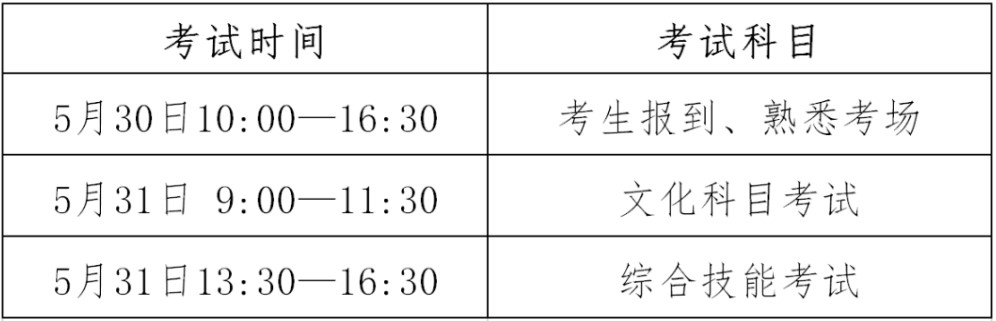 | 考试时间 | 考试科目 |
|---|---|
| 5月30日10:00—16:30 | 考生报到、熟悉考场 |
| 5月31日 9:00—11:30 | 文化科目考试 |
| 5月31日13:30—16:30 | 综合技能考试 |